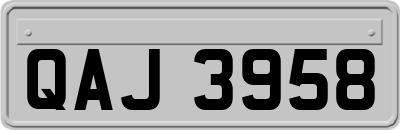 QAJ 3958